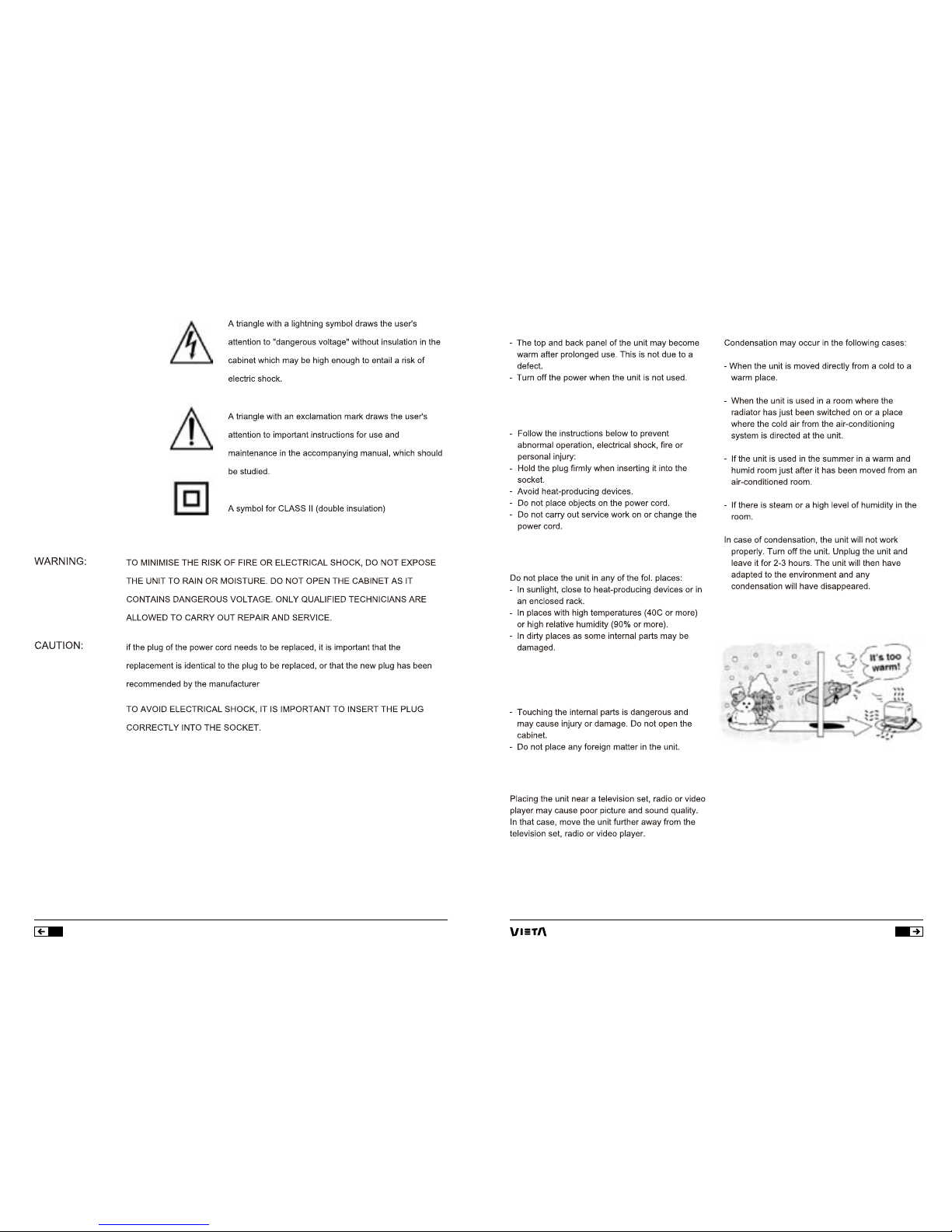 A triangle with a lightning symbol draws the user's attention to "dangerous voltage" without insulation in the cabinet which may be high enough to entail a risk of electric shock.

A triangle with an exclamation mark draws the user's attention to important instructions for use and maintenance in the accompanying manual, which should be studied.

A symbol for CLASS II (double insulation)

WARNING: TO MINIMISE THE RISK OF FIRE OR ELECTRICAL SHOCK, DO NOT EXPOSE THE UNIT TO RAIN OR MOISTURE. DO NOT OPEN THE CABINET AS IT CONTAINS DANGEROUS VOLTAGE. ONLY QUALIFIED TECHNICIANS ARE ALLOWED TO CARRY OUT REPAIR AND SERVICE.

CAUTION: if the plug of the power cord needs to be replaced, it is important that the replacement is identical to the plug to be replaced, or that the new plug has been recommended by the manufacturer

TO AVOID ELECTRICAL SHOCK, IT IS IMPORTANT TO INSERT THE PLUG CORRECTLY INTO THE SOCKET.

- The top and back panel of the unit may become warm after prolonged use. This is not due to a defect.
- Turn off the power when the unit is not used.

- Follow the instructions below to prevent abnormal operation, electrical shock, fire or personal injury:
- Hold the plug firmly when inserting it into the socket.
- Avoid heat-producing devices.
- Do not place objects on the power cord.
- Do not carry out service work on or change the power cord.

Do not place the unit in any of the fol. places:
- In sunlight, close to heat-producing devices or in an enclosed rack.
- In places with high temperatures (40C or more) or high relative humidity (90% or more).
- In dirty places as some internal parts may be damaged.

- Touching the internal parts is dangerous and may cause injury or damage. Do not open the cabinet.
- Do not place any foreign matter in the unit.

Placing the unit near a television set, radio or video player may cause poor picture and sound quality. In that case, move the unit further away from the television set, radio or video player.

Condensation may occur in the following cases:

- When the unit is moved directly from a cold to a warm place.

- When the unit is used in a room where the radiator has just been switched on or a place where the cold air from the air-conditioning system is directed at the unit.

- If the unit is used in the summer in a warm and humid room just after it has been moved from an air-conditioned room.

- If there is steam or a high level of humidity in the room.

In case of condensation, the unit will not work properly. Turn off the unit. Unplug the unit and leave it for 2-3 hours. The unit will then have adapted to the environment and any condensation will have disappeared.

It's too warm!

VIETA